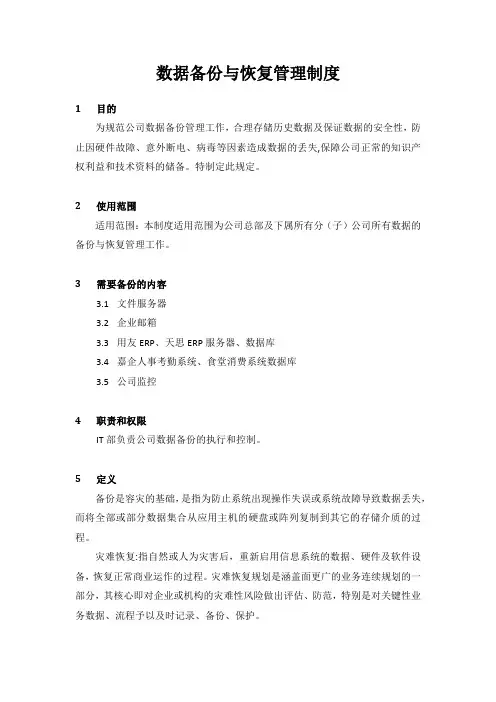 数据备份与恢复管理制度

1　目的

为规范公司数据备份管理工作，合理存储历史数据及保证数据的安全性，防止因硬件故障、意外断电、病毒等因素造成数据的丢失,保障公司正常的知识产权利益和技术资料的储备。特制定此规定。

2　使用范围

适用范围：本制度适用范围为公司总部及下属所有分（子）公司所有数据的备份与恢复管理工作。

3　需要备份的内容

3.1　文件服务器

3.2　企业邮箱

3.3　用友 ERP、天思 ERP 服务器、数据库

3.4　嘉企人事考勤系统、食堂消费系统数据库

3.5　公司监控

4　职责和权限

IT 部负责公司数据备份的执行和控制。

5　定义

备份是容灾的基础，是指为防止系统出现操作失误或系统故障导致数据丢失，而将全部或部分数据集合从应用主机的硬盘或阵列复制到其它的存储介质的过程。

灾难恢复:指自然或人为灾害后，重新启用信息系统的数据、硬件及软件设备，恢复正常商业运作的过程。灾难恢复规划是涵盖面更广的业务连续规划的一部分，其核心即对企业或机构的灾难性风险做出评估、防范，特别是对关键性业务数据、流程予以及时记录、备份、保护。